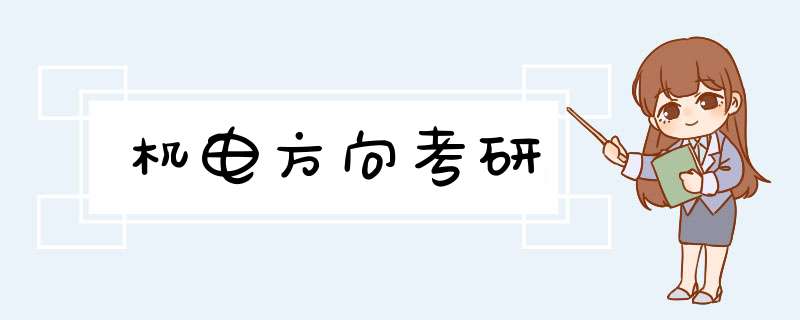 机电方向考研